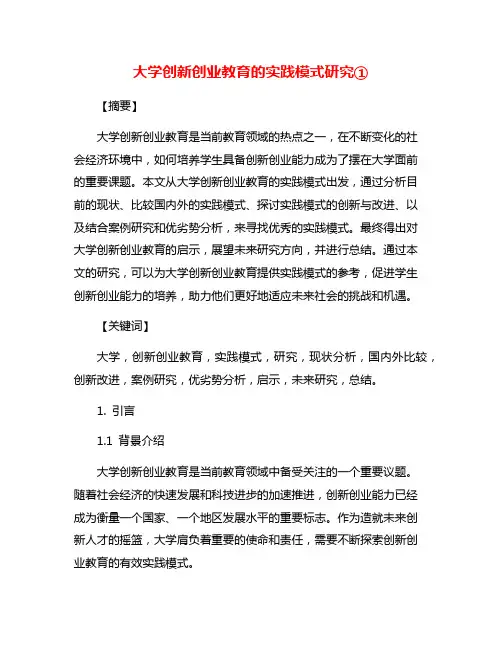 大学创新创业教育的实践模式研究①

【摘要】

大学创新创业教育是当前教育领域的热点之一，在不断变化的社会经济环境中，如何培养学生具备创新创业能力成为了摆在大学面前的重要课题。本文从大学创新创业教育的实践模式出发，通过分析目前的现状、比较国内外的实践模式、探讨实践模式的创新与改进、以及结合案例研究和优劣势分析，来寻找优秀的实践模式。最终得出对大学创新创业教育的启示，展望未来研究方向，并进行总结。通过本文的研究，可以为大学创新创业教育提供实践模式的参考，促进学生创新创业能力的培养，助力他们更好地适应未来社会的挑战和机遇。

【关键词】

大学，创新创业教育，实践模式，研究，现状分析，国内外比较，创新改进，案例研究，优劣势分析，启示，未来研究，总结。

1. 引言

1.1 背景介绍

大学创新创业教育是当前教育领域中备受关注的一个重要议题。随着社会经济的快速发展和科技进步的加速推进，创新创业能力已经成为衡量一个国家、一个地区发展水平的重要标志。作为造就未来创新人才的摇篮，大学肩负着重要的使命和责任，需要不断探索创新创业教育的有效实践模式。